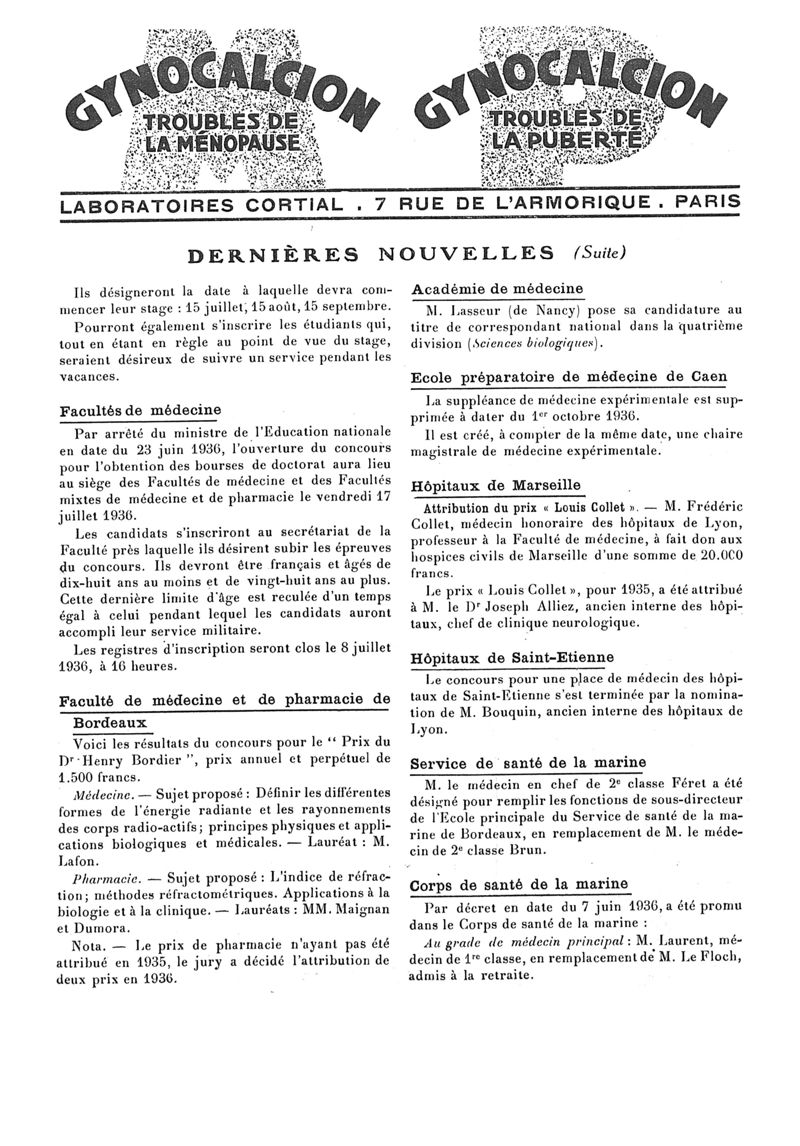 GYNOCALCION
TROUBLES DE LA MÉNOPAUSE

GYNOCALCION
TROUBLES DE LA PUBERTÉ

LABORATOIRES CORTIAL . 7 RUE DE L'ARMORIQUE . PARIS

DERNIÈRES NOUVELLES (Suite)

Ils désigneront la date à laquelle devra commencer leur stage : 15 juillet, 15 août, 15 septembre.

Pourront également s'inscrire les étudiants qui, tout en étant en règle au point de vue du stage, seraient désireux de suivre un service pendant les vacances.

Facultés de médecine

Par arrêté du ministre de l'Education nationale en date du 23 juin 1936, l'ouverture du concours pour l'obtention des bourses de doctorat aura lieu au siège des Facultés de médecine et des Facultés mixtes de médecine et de pharmacie le vendredi 17 juillet 1936.

Les candidats s'inscriront au secrétariat de la Faculté près laquelle ils désirent subir les épreuves du concours. Ils devront être français et âgés de dix-huit ans au moins et de vingt-huit ans au plus. Cette dernière limite d'âge est reculée d'un temps égal à celui pendant lequel les candidats auront accompli leur service militaire.

Les registres d'inscription seront clos le 8 juillet 1936, à 16 heures.

Faculté de médecine et de pharmacie de Bordeaux

Voici les résultats du concours pour le " Prix du Dr Henry Bordier ", prix annuel et perpétuel de 1.500 francs.

Médecine. — Sujet proposé : Définir les différentes formes de l'énergie radiante et les rayonnements des corps radio-actifs; principes physiques et applications biologiques et médicales. — Lauréat : M. Lafon.

Pharmacie. — Sujet proposé : L'indice de réfraction; méthodes réfractométriques. Applications à la biologie et à la clinique. — Lauréats : MM. Maignan et Dumora.

Nota. — Le prix de pharmacie n'ayant pas été attribué en 1935, le jury a décidé l'attribution de deux prix en 1936.

Académie de médecine

M. Lasseur (de Nancy) pose sa candidature au titre de correspondant national dans la quatrième division (Sciences biologiques).

Ecole préparatoire de médecine de Caen

La suppléance de médecine expérimentale est supprimée à dater du 1er octobre 1936.

Il est créé, à compter de la même date, une chaire magistrale de médecine expérimentale.

Hôpitaux de Marseille

Attribution du prix « Louis Collet ». — M. Frédéric Collet, médecin honoraire des hôpitaux de Lyon, professeur à la Faculté de médecine, à fait don aux hospices civils de Marseille d'une somme de 20.000 francs.

Le prix « Louis Collet », pour 1935, a été attribué à M. le Dr Joseph Alliez, ancien interne des hôpitaux, chef de clinique neurologique.

Hôpitaux de Saint-Etienne

Le concours pour une place de médecin des hôpitaux de Saint-Etienne s'est terminée par la nomination de M. Bouquin, ancien interne des hôpitaux de Lyon.

Service de santé de la marine

M. le médecin en chef de 2e classe Féret a été désigné pour remplir les fonctions de sous-directeur de l'Ecole principale du Service de santé de la marine de Bordeaux, en remplacement de M. le médecin de 2e classe Brun.

Corps de santé de la marine

Par décret en date du 7 juin 1936, a été promu dans le Corps de santé de la marine :

Au grade de médecin principal : M. Laurent, médecin de 1re classe, en remplacement de M. Le Floch, admis à la retraite.